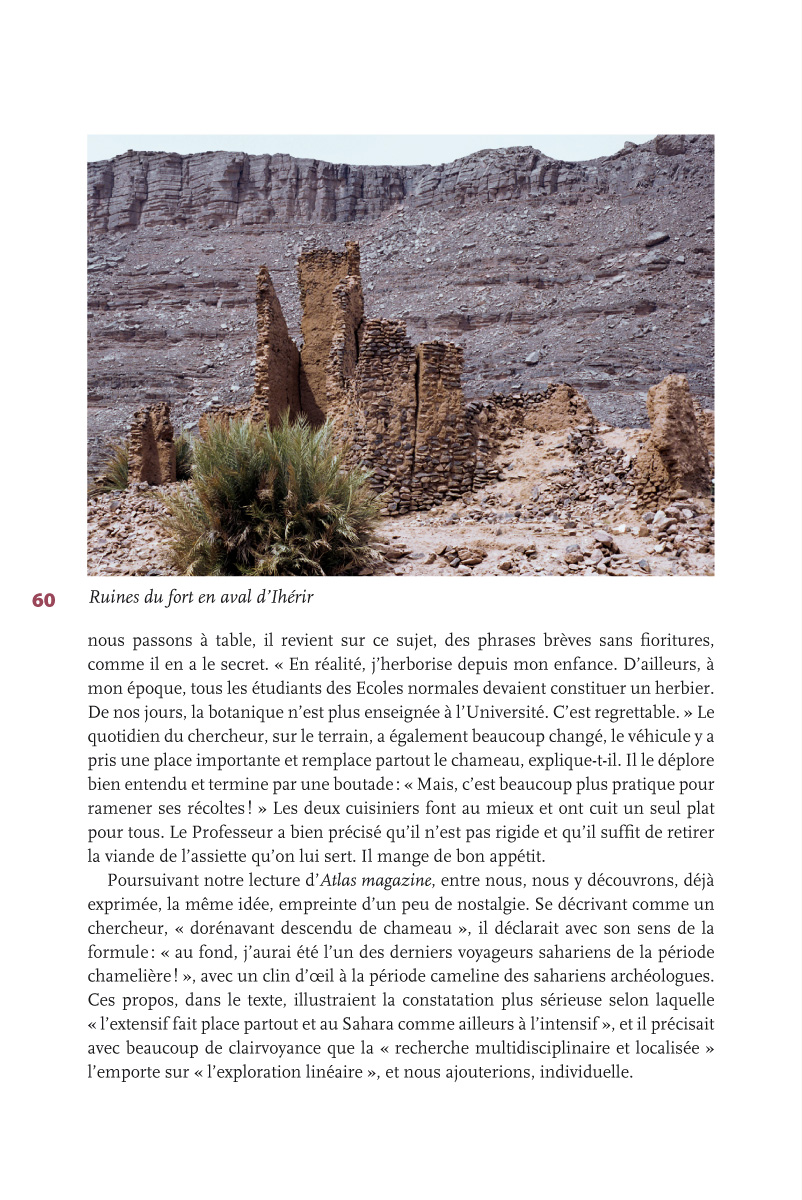 60

Ruines du fort en aval d'Ihérir

nous passons à table, il revient sur ce sujet, des phrases brèves sans fioritures, comme il en a le secret. « En réalité, j'herborise depuis mon enfance. D'ailleurs, à mon époque, tous les étudiants des Ecoles normales devaient constituer un herbier. De nos jours, la botanique n'est plus enseignée à l'Université. C'est regrettable. » Le quotidien du chercheur, sur le terrain, a également beaucoup changé, le véhicule y a pris une place importante et remplace partout le chameau, explique-t-il. Il le déplore bien entendu et termine par une boutade : « Mais, c'est beaucoup plus pratique pour ramener ses récoltes ! » Les deux cuisiniers font au mieux et ont cuit un seul plat pour tous. Le Professeur a bien précisé qu'il n'est pas rigide et qu'il suffit de retirer la viande de l'assiette qu'on lui sert. Il mange de bon appétit.

Poursuivant notre lecture d'Atlas magazine, entre nous, nous y découvrons, déjà exprimée, la même idée, empreinte d'un peu de nostalgie. Se décrivant comme un chercheur, « dorénavant descendu de chameau », il déclarait avec son sens de la formule : « au fond, j'aurai été l'un des derniers voyageurs sahariens de la période chamelière ! », avec un clin d'œil à la période cameline des sahariens archéologues. Ces propos, dans le texte, illustraient la constatation plus sérieuse selon laquelle « l'extensif fait place partout et au Sahara comme ailleurs à l'intensif », et il précisait avec beaucoup de clairvoyance que la « recherche multidisciplinaire et localisée » l'emporte sur « l'exploration linéaire », et nous ajouterions, individuelle.